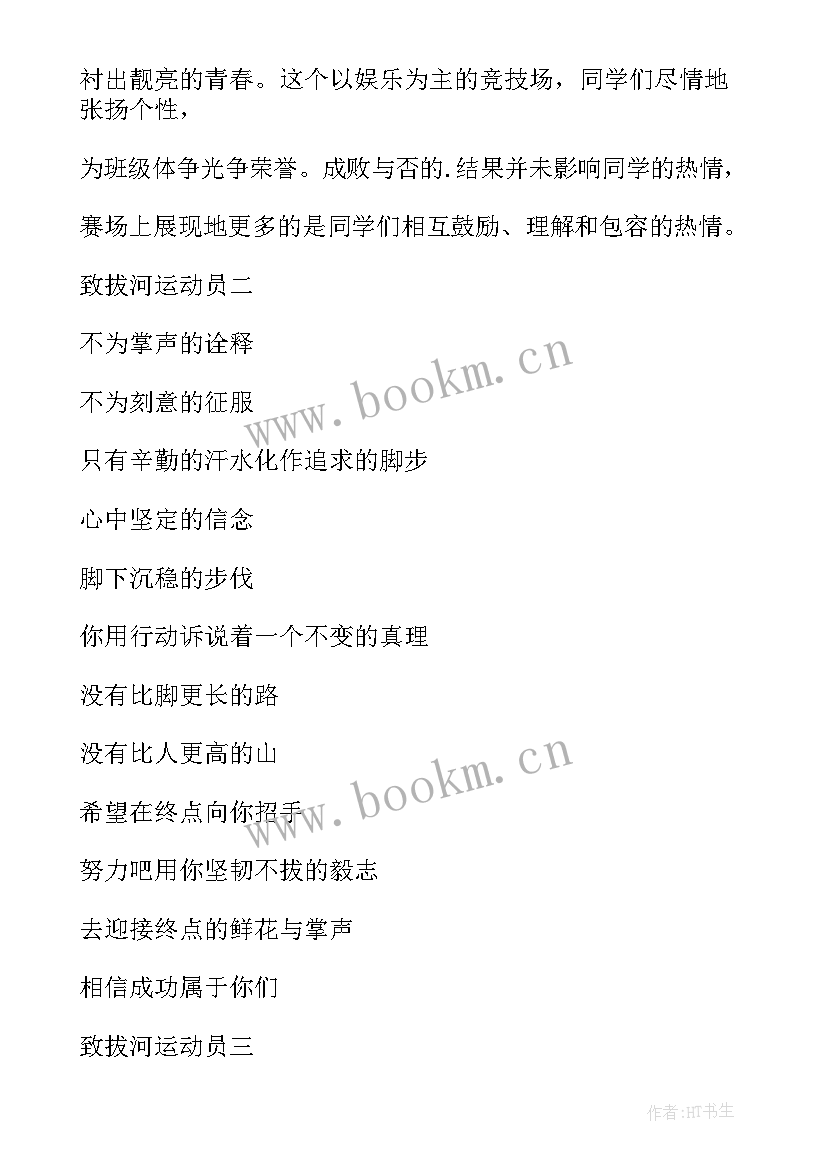 衬出靓亮的青春。这个以娱乐为主的竞技场，同学们尽情地张扬个性，

为班级体争光争荣誉。成败与否的.结果并未影响同学的热情，

赛场上展现地更多的是同学们相互鼓励、理解和包容的热情。

致拔河运动员二

不为掌声的诠释

不为刻意的征服

只有辛勤的汗水化作追求的脚步

心中坚定的信念

脚下沉稳的步伐

你用行动诉说着一个不变的真理

没有比脚更长的路

没有比人更高的山

希望在终点向你招手

努力吧用你坚韧不拔的毅志

去迎接终点的鲜花与掌声

相信成功属于你们

致拔河运动员三

www.bookm.cn

www.bookm.cn

作者:HT书生